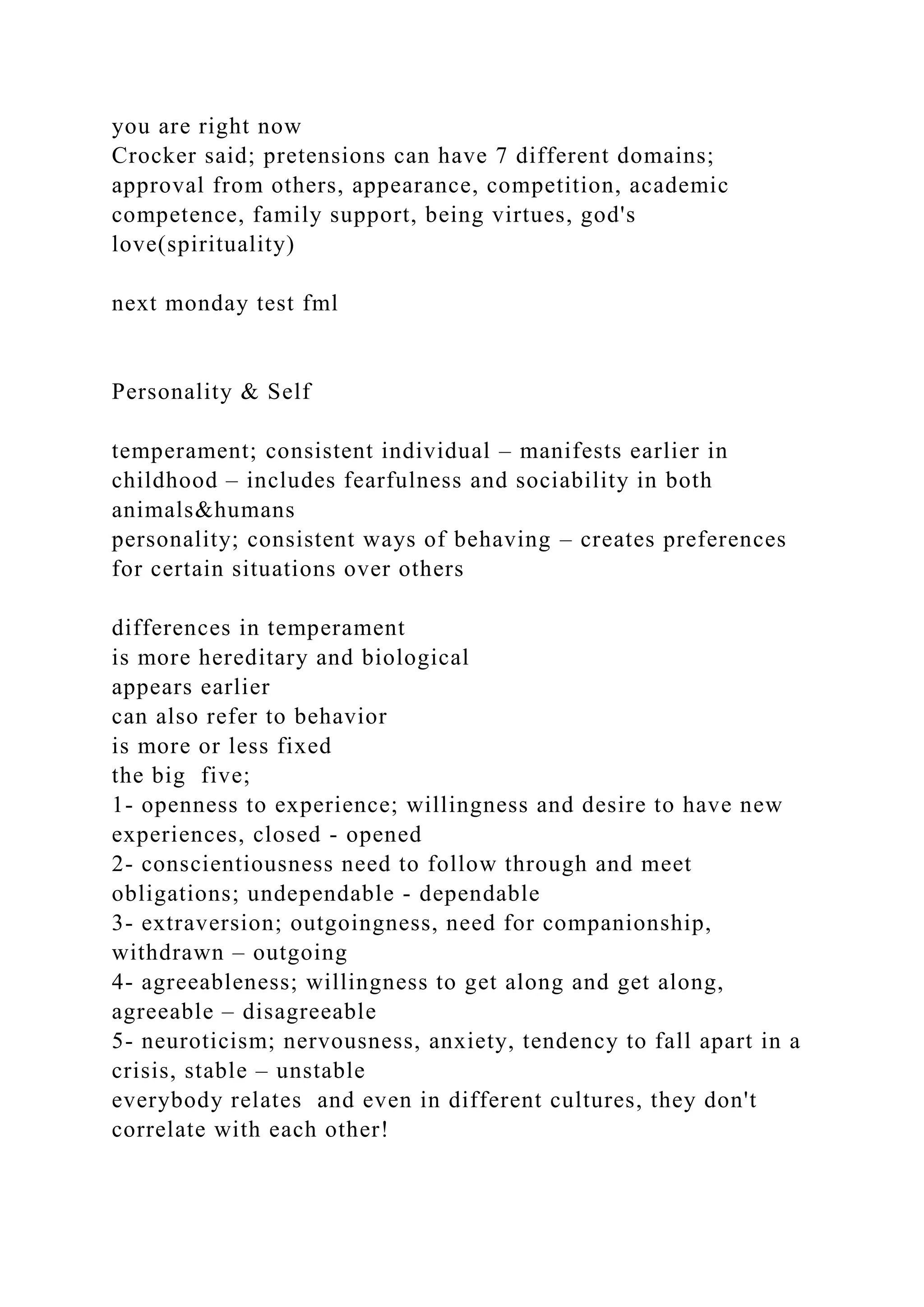 you are right now
Crocker said; pretensions can have 7 different domains; approval from others, appearance, competition, academic competence, family support, being virtues, god's love(spirituality)

next monday test fml

Personality & Self

temperament; consistent individual – manifests earlier in childhood – includes fearfulness and sociability in both animals&humans
personality; consistent ways of behaving – creates preferences for certain situations over others

differences in temperament
is more hereditary and biological
appears earlier
can also refer to behavior
is more or less fixed
the big five;
1- openness to experience; willingness and desire to have new experiences, closed - opened
2- conscientiousness need to follow through and meet obligations; undependable - dependable
3- extraversion; outgoingness, need for companionship, withdrawn – outgoing
4- agreeableness; willingness to get along and get along, agreeable – disagreeable
5- neuroticism; nervousness, anxiety, tendency to fall apart in a crisis, stable – unstable
everybody relates and even in different cultures, they don't correlate with each other!